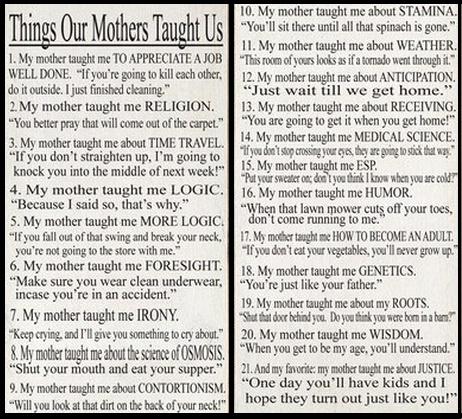 Things Our Mothers Taught Us

1. My mother taught me TO APPRECIATE A JOB WELL DONE. "If you're going to kill each other, do it outside. I just finished cleaning."

2. My mother taught me RELIGION. "You better pray that will come out of the carpet."

3. My mother taught me about TIME TRAVEL. "If you don't straighten up, I'm going to knock you into the middle of next week!"

4. My mother taught me LOGIC. "Because I said so, that's why."

5. My mother taught me MORE LOGIC. "If you fall out of that swing and break your neck, you're not going to the store with me."

6. My mother taught me FORESIGHT. "Make sure you wear clean underwear, incase you're in an accident."

7. My mother taught me IRONY. "Keep crying, and I'll give you something to cry about."

8. My mother taught me about the science of OSMOSIS. "Shut your mouth and eat your supper."

9. My mother taught me about CONTORTIONISM. "Will you look at that dirt on the back of your neck!"

10. My mother taught me about STAMINA. "You'll sit there until all that spinach is gone."

11. My mother taught me about WEATHER. "This room of yours looks as if a tornado went through it."

12. My mother taught me about ANTICIPATION. "Just wait till we get home."

13. My mother taught me about RECEIVING. "You are going to get it when you get home!"

14. My mother taught me MEDICAL SCIENCE. "If you don't stop crossing your eyes, they are going to stick that way."

15. My mother taught me ESP. "Put your sweater on; don't you think I know when you are cold?"

16. My mother taught me HUMOR. "When that lawn mower cuts off your toes, don't come running to me."

17. My mother taught me HOW TO BECOME AN ADULT. "If you don't eat your vegetables, you'll never grow up."

18. My mother taught me GENETICS. "You're just like your father."

19. My mother taught me about my ROOTS. "Shut that door behind you. Do you think you were born in a barn?"

20. My mother taught me WISDOM. "When you get to be my age, you'll understand."

21. And my favorite: my mother taught me about JUSTICE. "One day you'll have kids and I hope they turn out just like you!"